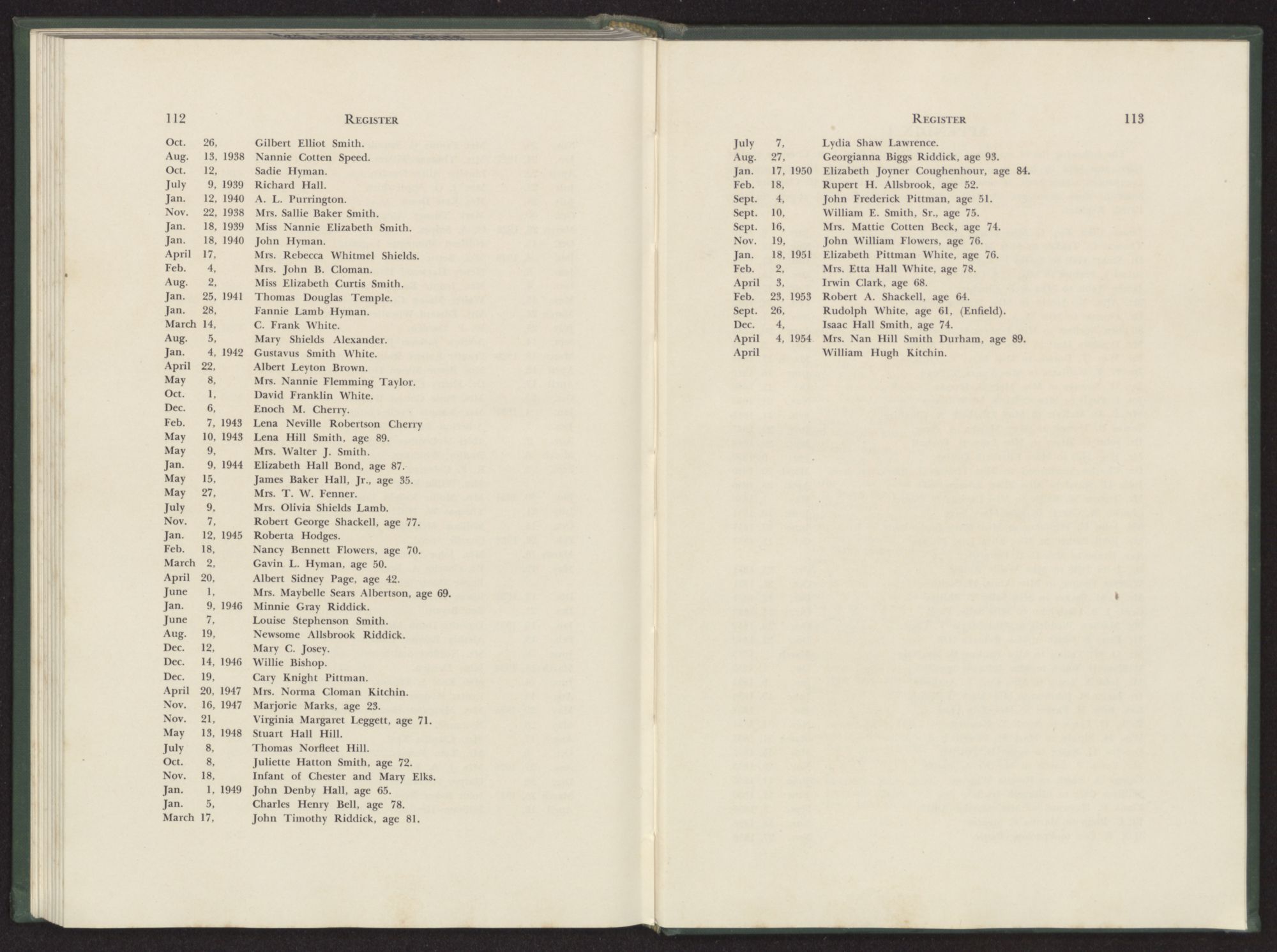 112 REGISTER

Oct. 26, Gilbert Elliot Smith.
Aug. 13, 1938 Nannie Cotten Speed.
Oct. 12, Sadie Hyman.
July 9, 1939 Richard Hall.
Jan. 12, 1940 A. L. Purrington.
Nov. 22, 1938 Mrs. Sallie Baker Smith.
Jan. 18, 1939 Miss Nannie Elizabeth Smith.
Jan. 18, 1940 John Hyman.
April 17, Mrs. Rebecca Whitmel Shields.
Feb. 4, Mrs. John B. Cloman.
Aug. 2, Miss Elizabeth Curtis Smith.
Jan. 25, 1941 Thomas Douglas Temple.
Jan. 28, Fannie Lamb Hyman.
March 14, C. Frank White.
Aug. 5, Mary Shields Alexander.
Jan. 4, 1942 Gustavus Smith White.
April 22, Albert Leyton Brown.
May 8, Mrs. Nannie Flemming Taylor.
Oct. 1, David Franklin White.
Dec. 6, Enoch M. Cherry.
Feb. 7, 1943 Lena Neville Robertson Cherry
May 10, 1943 Lena Hill Smith, age 89.
May 9, Mrs. Walter J. Smith.
Jan. 9, 1944 Elizabeth Hall Bond, age 87.
May 15, James Baker Hall, Jr., age 35.
May 27, Mrs. T. W. Fenner.
July 9, Mrs. Olivia Shields Lamb.
Nov. 7, Robert George Shackell, age 77.
Jan. 12, 1945 Roberta Hodges.
Feb. 18, Nancy Bennett Flowers, age 70.
March 2, Gavin L. Hyman, age 50.
April 20, Albert Sidney Page, age 42.
June 1, Mrs. Maybelle Sears Albertson, age 69.
Jan. 9, 1946 Minnie Gray Riddick.
June 7, Louise Stephenson Smith.
Aug. 19, Newsome Allsbrook Riddick.
Dec. 12, Mary C. Josey.
Dec. 14, 1946 Willie Bishop.
Dec. 19, Cary Knight Pittman.
April 20, 1947 Mrs. Norma Cloman Kitchin.
Nov. 16, 1947 Marjorie Marks, age 23.
Nov. 21, Virginia Margaret Leggett, age 71.
May 13, 1948 Stuart Hall Hill.
July 8, Thomas Norfleet Hill.
Oct. 8, Juliette Hatton Smith, age 72.
Nov. 18, Infant of Chester and Mary Elks.
Jan. 1, 1949 John Denby Hall, age 65.
Jan. 5, Charles Henry Bell, age 78.
March 17, John Timothy Riddick, age 81.

REGISTER 113

July 7, Lydia Shaw Lawrence.
Aug. 27, Georgianna Biggs Riddick, age 93.
Jan. 17, 1950 Elizabeth Joyner Coughenhour, age 84.
Feb. 18, Rupert H. Allsbrook, age 52.
Sept. 4, John Frederick Pittman, age 51.
Sept. 10, William E. Smith, Sr., age 75.
Sept. 16, Mrs. Mattie Cotten Beck, age 74.
Nov. 19, John William Flowers, age 76.
Jan. 18, 1951 Elizabeth Pittman White, age 76.
Feb. 2, Mrs. Etta Hall White, age 78.
April 3, Irwin Clark, age 68.
Feb. 23, 1953 Robert A. Shackell, age 64.
Sept. 26, Rudolph White, age 61, (Enfield).
Dec. 4, Isaac Hall Smith, age 74.
April 4, 1954 Mrs. Nan Hill Smith Durham, age 89.
April William Hugh Kitchin.